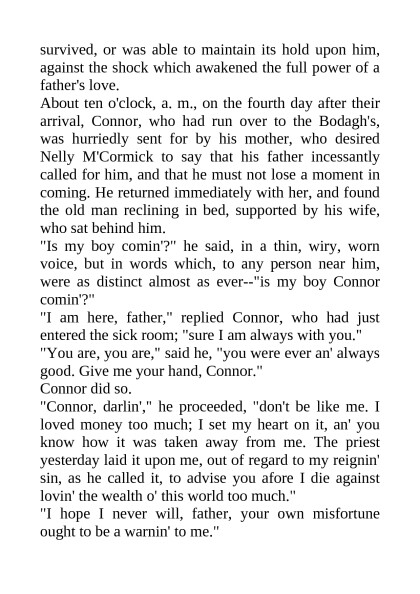 survived, or was able to maintain its hold upon him, against the shock which awakened the full power of a father's love.

About ten o'clock, a. m., on the fourth day after their arrival, Connor, who had run over to the Bodagh's, was hurriedly sent for by his mother, who desired Nelly M'Cormick to say that his father incessantly called for him, and that he must not lose a moment in coming. He returned immediately with her, and found the old man reclining in bed, supported by his wife, who sat behind him.

"Is my boy comin'?" he said, in a thin, wiry, worn voice, but in words which, to any person near him, were as distinct almost as ever--"is my boy Connor comin'?"

"I am here, father," replied Connor, who had just entered the sick room; "sure I am always with you."

"You are, you are," said he, "you were ever an' always good. Give me your hand, Connor."

Connor did so.

"Connor, darlin'," he proceeded, "don't be like me. I loved money too much; I set my heart on it, an' you know how it was taken away from me. The priest yesterday laid it upon me, out of regard to my reignin' sin, as he called it, to advise you afore I die against lovin' the wealth o' this world too much."

"I hope I never will, father, your own misfortune ought to be a warnin' to me."